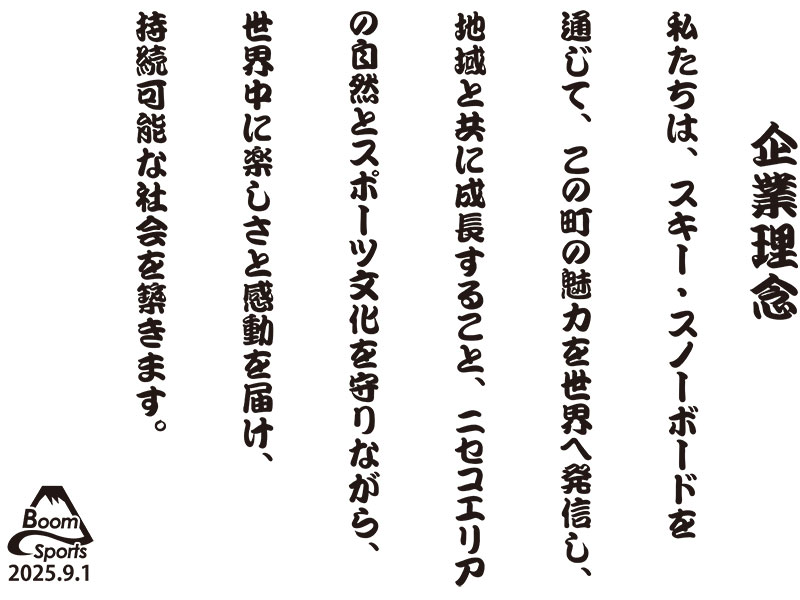 企業理念

私たちは、スキー・スノーボードを通じて、この町の魅力を世界へ発信し、地域と共に成長すること、ニセコエリアの自然とスポーツ文化を守りながら、世界中に楽しさと感動を届け、持続可能な社会を築きます。

Boom
Sports
2025.9.1